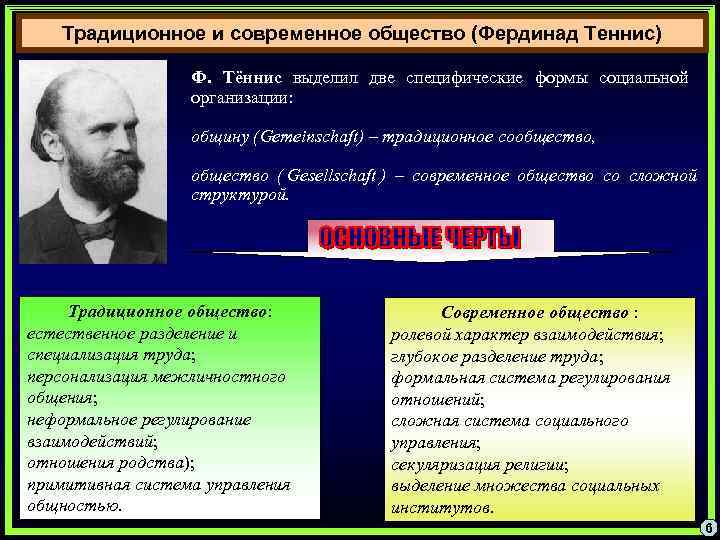 Традиционное и современное общество (Фердинад Теннис)

Ф. Тённис выделил две специфические формы социальной организации:

общину (Gemeinschaft) – традиционное сообщество,

общество ( Gesellschaft ) – современное общество со сложной структурой.

ОСНОВНЫЕ ЧЕРТЫ

Традиционное общество:
естественное разделение и специализация труда;
персонализация межличностного общения;
неформальное регулирование взаимодействий;
отношения родства);
примитивная система управления общностью.

Современное общество :
ролевой характер взаимодействия;
глубокое разделение труда;
формальная система регулирования отношений;
сложная система социального управления;
секуляризация религии;
выделение множества социальных институтов.

6